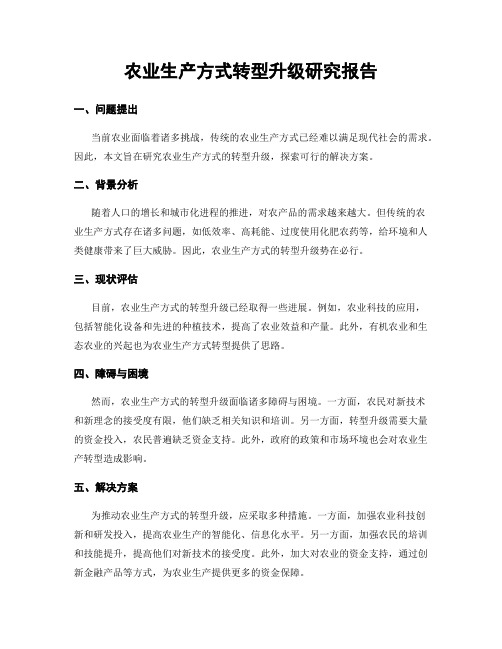 农业生产方式转型升级研究报告

一、问题提出

当前农业面临着诸多挑战，传统的农业生产方式已经难以满足现代社会的需求。因此，本文旨在研究农业生产方式的转型升级，探索可行的解决方案。

二、背景分析

随着人口的增长和城市化进程的推进，对农产品的需求越来越大。但传统的农业生产方式存在诸多问题，如低效率、高耗能、过度使用化肥农药等，给环境和人类健康带来了巨大威胁。因此，农业生产方式的转型升级势在必行。

三、现状评估

目前，农业生产方式的转型升级已经取得一些进展。例如，农业科技的应用，包括智能化设备和先进的种植技术，提高了农业效益和产量。此外，有机农业和生态农业的兴起也为农业生产方式转型提供了思路。

四、障碍与困境

然而，农业生产方式的转型升级面临诸多障碍与困境。一方面，农民对新技术和新理念的接受度有限，他们缺乏相关知识和培训。另一方面，转型升级需要大量的资金投入，农民普遍缺乏资金支持。此外，政府的政策和市场环境也会对农业生产转型造成影响。

五、解决方案

为推动农业生产方式的转型升级，应采取多种措施。一方面，加强农业科技创新和研发投入，提高农业生产的智能化、信息化水平。另一方面，加强农民的培训和技能提升，提高他们对新技术的接受度。此外，加大对农业的资金支持，通过创新金融产品等方式，为农业生产提供更多的资金保障。